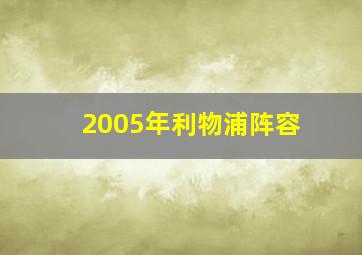 2005年利物浦阵容